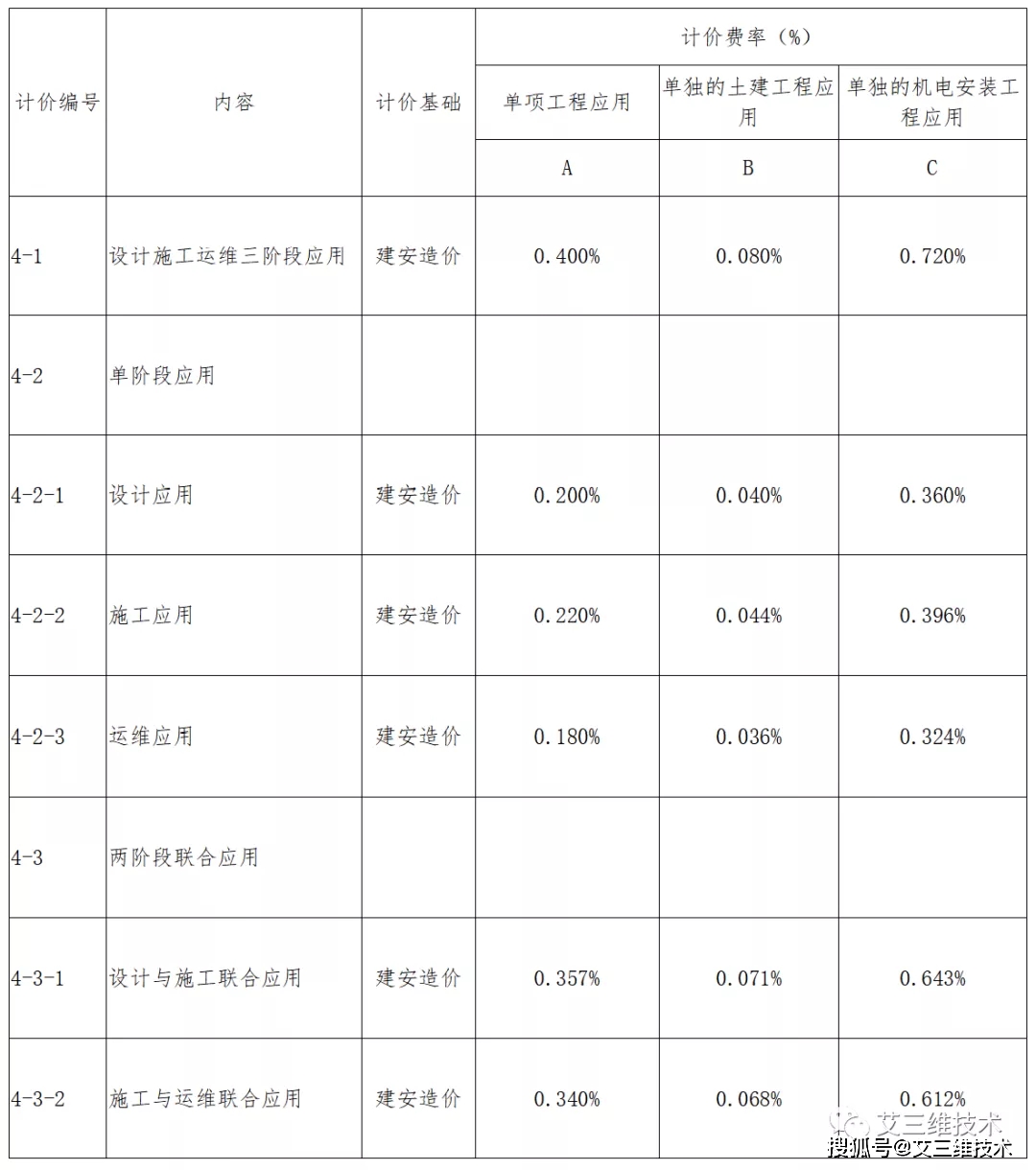 | 计价编号 | 内容 | 计价基础 | 计价费率（%） | | |
|---|---|---|---|---|---|
| | | | 单项工程应用 | 单独的土建工程应用 | 单独的机电安装工程应用 |
| | | | A | B | C |
| 4-1 | 设计施工运维三阶段应用 | 建安造价 | 0.400% | 0.080% | 0.720% |
| 4-2 | 单阶段应用 | | | | |
| 4-2-1 | 设计应用 | 建安造价 | 0.200% | 0.040% | 0.360% |
| 4-2-2 | 施工应用 | 建安造价 | 0.220% | 0.044% | 0.396% |
| 4-2-3 | 运维应用 | 建安造价 | 0.180% | 0.036% | 0.324% |
| 4-3 | 两阶段联合应用 | | | | |
| 4-3-1 | 设计与施工联合应用 | 建安造价 | 0.357% | 0.071% | 0.643% |
| 4-3-2 | 施工与运维联合应用 | 建安造价 | 0.340% | 0.068% | 0.612% |

艾三维技术
搜狐号@艾三维技术